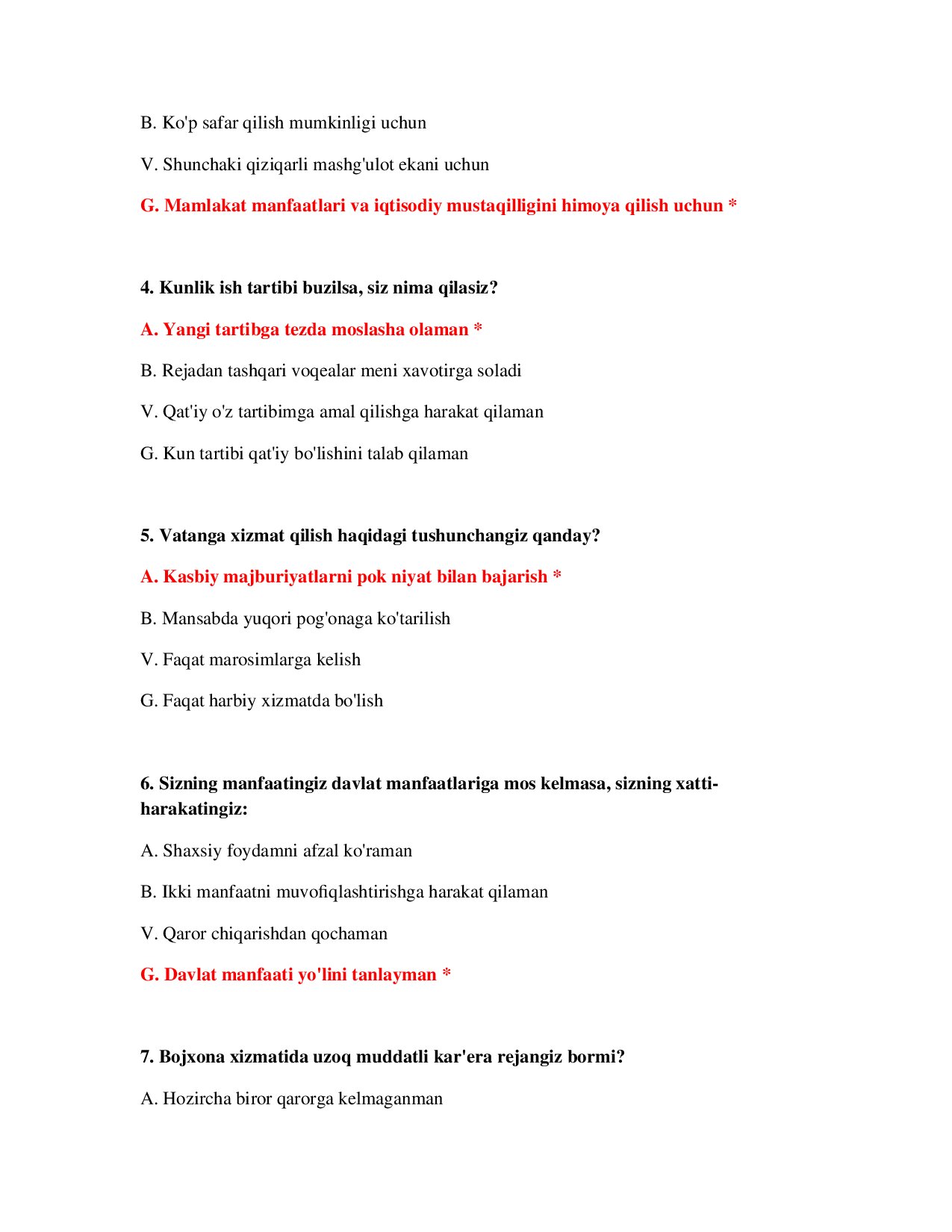 B. Ko'p safar qilish mumkinligi uchun

V. Shunchaki qiziqarli mashg'ulot ekani uchun

G. Mamlakat manfaatlari va iqtisodiy mustaqilligini himoya qilish uchun *

4. Kunlik ish tartibi buzilsa, siz nima qilasiz?

A. Yangi tartibga tezda moslasha olaman *

B. Rejadan tashqari voqealar meni xavotirga soladi

V. Qat'iy o'z tartibimga amal qilishga harakat qilaman

G. Kun tartibi qat'iy bo'lishini talab qilaman

5. Vatanga xizmat qilish haqidagi tushunchangiz qanday?

A. Kasbiy majburiyatlarni pok niyat bilan bajarish *

B. Mansabda yuqori pog'onaga ko'tarilish

V. Faqat marosimlarga kelish

G. Faqat harbiy xizmatda bo'lish

6. Sizning manfaatingiz davlat manfaatlariga mos kelmasa, sizning xatti-harakatingiz:

A. Shaxsiy foydamni afzal ko'raman

B. Ikki manfaatni muvofiqlashtirishga harakat qilaman

V. Qaror chiqarishdan qochaman

G. Davlat manfaati yo'lini tanlayman *

7. Bojxona xizmatida uzoq muddatli kar'era rejangiz bormi?

A. Hozircha biror qarorga kelmaganman